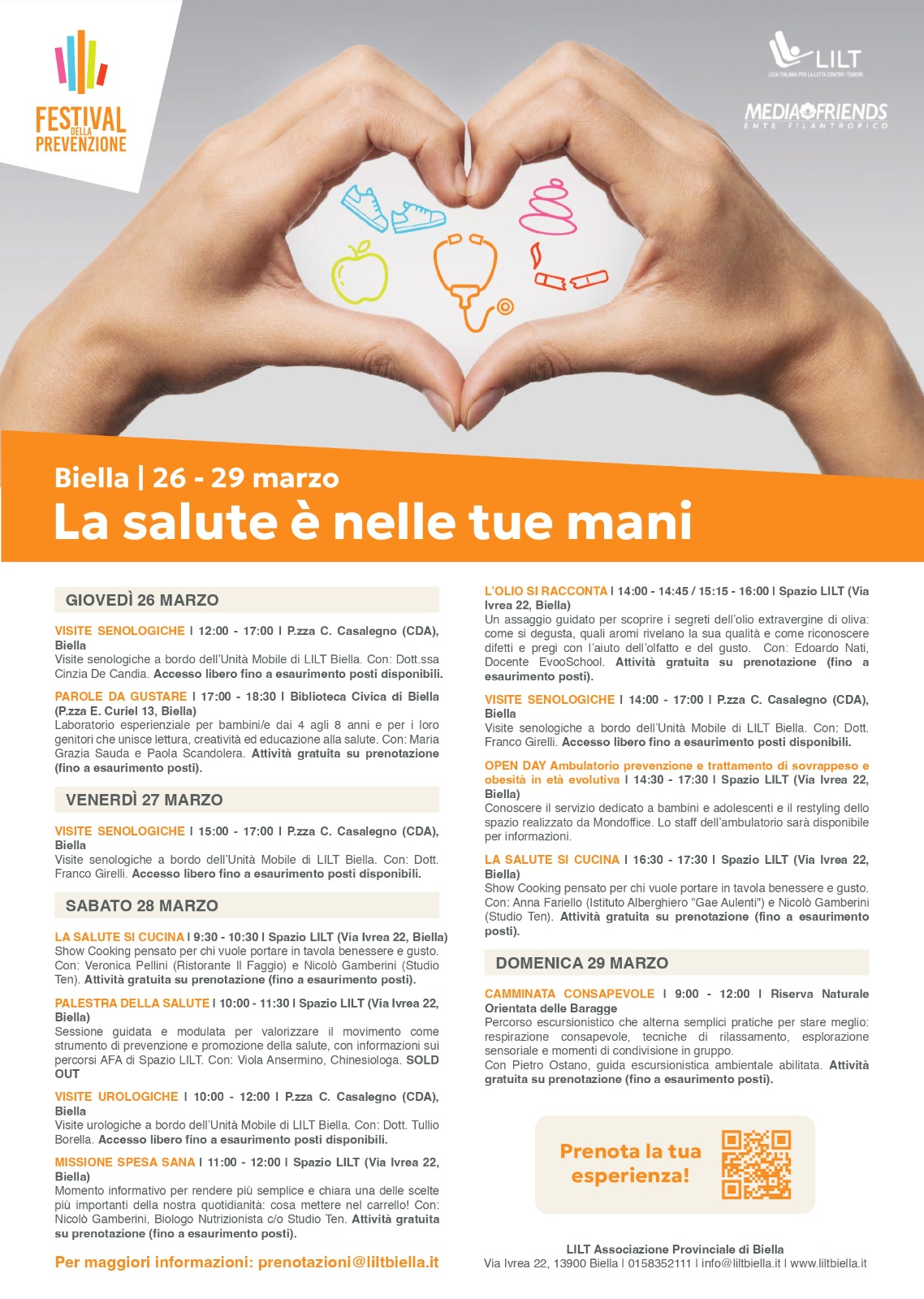 FESTIVAL DELLA PREVENZIONE

LILT
LEGA ITALIANA PER LA LOTTA CONTRO I TUMORI

MEDIAFRIENDS
ENTE FILANTROPICO

Biella | 26 - 29 marzo
La salute è nelle tue mani

GIOVEDÌ 26 MARZO

VISITE SENOLOGICHE | 12:00 - 17:00 | P.zza C. Casalegno (CDA), Biella
Visite senologiche a bordo dell'Unità Mobile di LILT Biella. Con: Dott.ssa Cinzia De Candia. Accesso libero fino a esaurimento posti disponibili.

PAROLE DA GUSTARE | 17:00 - 18:30 | Biblioteca Civica di Biella (P.zza E. Curiel 13, Biella)
Laboratorio esperienziale per bambini/e dai 4 agli 8 anni e per i loro genitori che unisce lettura, creatività ed educazione alla salute. Con: Maria Grazia Sauda e Paola Scandolera. Attività gratuita su prenotazione (fino a esaurimento posti).

VENERDÌ 27 MARZO

VISITE SENOLOGICHE | 15:00 - 17:00 | P.zza C. Casalegno (CDA), Biella
Visite senologiche a bordo dell'Unità Mobile di LILT Biella. Con: Dott. Franco Girelli. Accesso libero fino a esaurimento posti disponibili.

SABATO 28 MARZO

LA SALUTE SI CUCINA | 9:30 - 10:30 | Spazio LILT (Via Ivrea 22, Biella)
Show Cooking pensato per chi vuole portare in tavola benessere e gusto. Con: Veronica Pellini (Ristorante Il Faggio) e Nicolò Gamberini (Studio Ten). Attività gratuita su prenotazione (fino a esaurimento posti).

PALESTRA DELLA SALUTE | 10:00 - 11:30 | Spazio LILT (Via Ivrea 22, Biella)
Sessione guidata e modulata per valorizzare il movimento come strumento di prevenzione e promozione della salute, con informazioni sui percorsi AFA di Spazio LILT. Con: Viola Ansermino, Chinesiologa. SOLD OUT

VISITE UROLOGICHE | 10:00 - 12:00 | P.zza C. Casalegno (CDA), Biella
Visite urologiche a bordo dell'Unità Mobile di LILT Biella. Con: Dott. Tullio Borella. Accesso libero fino a esaurimento posti disponibili.

MISSIONE SPESA SANA | 11:00 - 12:00 | Spazio LILT (Via Ivrea 22, Biella)
Momento informativo per rendere più semplice e chiara una delle scelte più importanti della nostra quotidianità: cosa mettere nel carrello! Con: Nicolò Gamberini, Biologo Nutrizionista c/o Studio Ten. Attività gratuita su prenotazione (fino a esaurimento posti).

Per maggiori informazioni: prenotazioni@liltbiella.it

L'OLIO SI RACCONTA | 14:00 - 14:45 / 15:15 - 16:00 | Spazio LILT (Via Ivrea 22, Biella)
Un assaggio guidato per scoprire i segreti dell'olio extravergine di oliva: come si degusta, quali aromi rivelano la sua qualità e come riconoscere difetti e pregi con l'aiuto dell'olfatto e del gusto. Con: Edoardo Nati, Docente EvooSchool. Attività gratuita su prenotazione (fino a esaurimento posti).

VISITE SENOLOGICHE | 14:00 - 17:00 | P.zza C. Casalegno (CDA), Biella
Visite senologiche a bordo dell'Unità Mobile di LILT Biella. Con: Dott. Franco Girelli. Accesso libero fino a esaurimento posti disponibili.

OPEN DAY Ambulatorio prevenzione e trattamento di sovrappeso e obesità in età evolutiva | 14:30 - 17:30 | Spazio LILT (Via Ivrea 22, Biella)
Conoscere il servizio dedicato a bambini e adolescenti e il restyling dello spazio realizzato da Mondoffice. Lo staff dell'ambulatorio sarà disponibile per informazioni.

LA SALUTE SI CUCINA | 16:30 - 17:30 | Spazio LILT (Via Ivrea 22, Biella)
Show Cooking pensato per chi vuole portare in tavola benessere e gusto. Con: Anna Fariello (Istituto Alberghiero "Gae Aulenti") e Nicolò Gamberini (Studio Ten). Attività gratuita su prenotazione (fino a esaurimento posti).

DOMENICA 29 MARZO

CAMMINATA CONSAPEVOLE | 9:00 - 12:00 | Riserva Naturale Orientata delle Baragge
Percorso escursionistico che alterna semplici pratiche per stare meglio: respirazione consapevole, tecniche di rilassamento, esplorazione sensoriale e momenti di condivisione in gruppo.
Con Pietro Ostano, guida escursionistica ambientale abilitata. Attività gratuita su prenotazione (fino a esaurimento posti).

Prenota la tua esperienza!

LILT Associazione Provinciale di Biella
Via Ivrea 22, 13900 Biella | 0158352111 | info@liltbiella.it | www.liltbiella.it